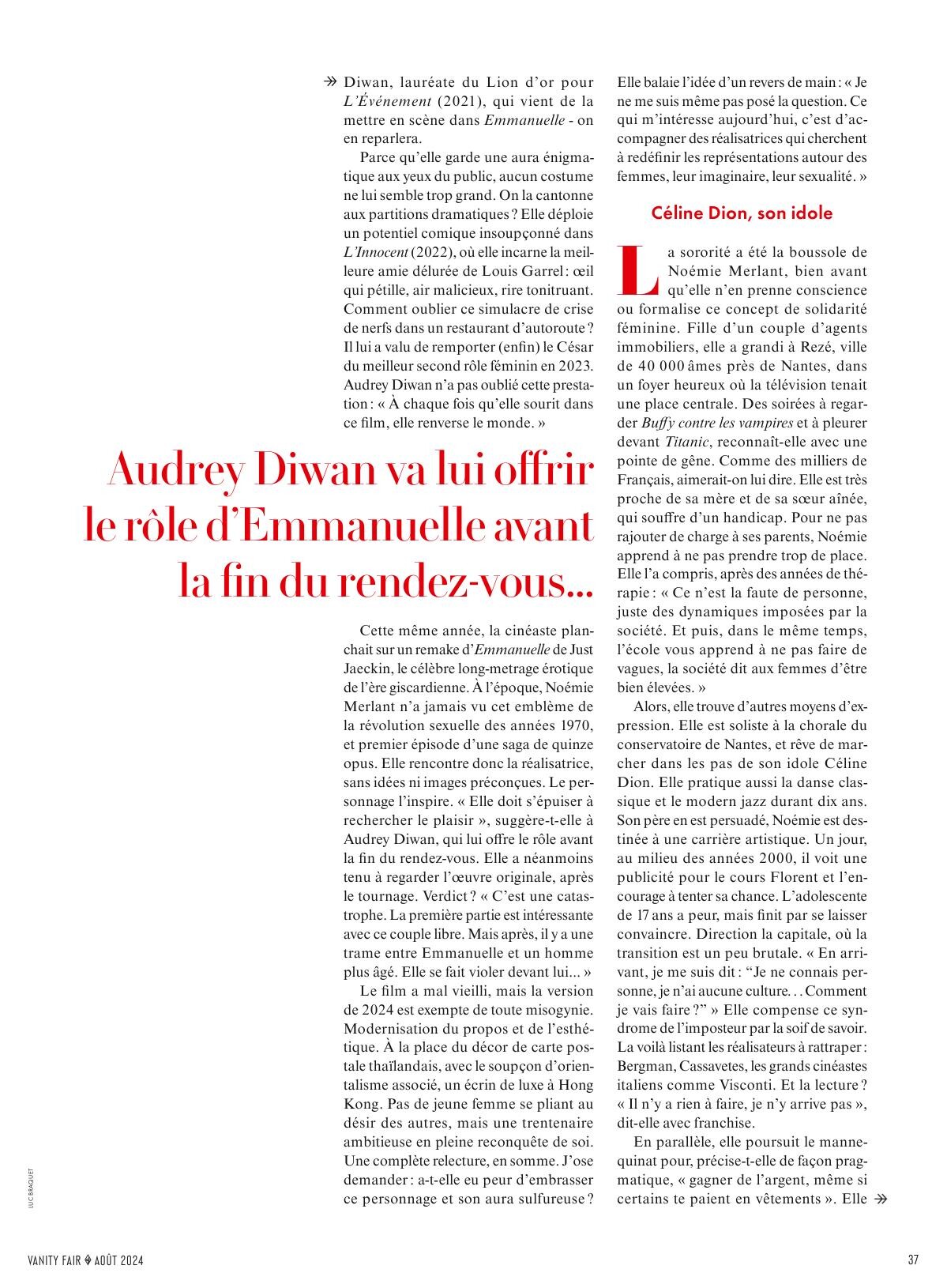 Diwan, lauréate du Lion d'or pour L'Événement (2021), qui vient de la mettre en scène dans Emmanuelle - on en reparlera.

Parce qu'elle garde une aura énigmatique aux yeux du public, aucun costume ne lui semble trop grand. On la cantonne aux partitions dramatiques ? Elle déploie un potentiel comique insoupçonné dans L'Innocent (2022), où elle incarne la meilleure amie délurée de Louis Garrel : œil qui pétille, air malicieux, rire tonitruant. Comment oublier ce simulacre de crise de nerfs dans un restaurant d'autoroute ? Il lui a valu de remporter (enfin) le César du meilleur second rôle féminin en 2023. Audrey Diwan n'a pas oublié cette prestation : « À chaque fois qu'elle sourit dans ce film, elle renverse le monde. »

Audrey Diwan va lui offrir le rôle d'Emmanuelle avant la fin du rendez-vous...

Cette même année, la cinéaste planchait sur un remake d'Emmanuelle de Just Jaeckin, le célèbre long-metrage érotique de l'ère giscardienne. À l'époque, Noémie Merlant n'a jamais vu cet emblème de la révolution sexuelle des années 1970, et premier épisode d'une saga de quinze opus. Elle rencontre donc la réalisatrice, sans idées ni images préconçues. Le personnage l'inspire. « Elle doit s'épuiser à rechercher le plaisir », suggère-t-elle à Audrey Diwan, qui lui offre le rôle avant la fin du rendez-vous. Elle a néanmoins tenu à regarder l'œuvre originale, après le tournage. Verdict ? « C'est une catastrophe. La première partie est intéressante avec ce couple libre. Mais après, il y a une trame entre Emmanuelle et un homme plus âgé. Elle se fait violer devant lui... »

Le film a mal vieilli, mais la version de 2024 est exempte de toute misogynie. Modernisation du propos et de l'esthétique. À la place du décor de carte postale thaïlandais, avec le soupçon d'orientalisme associé, un écrin de luxe à Hong Kong. Pas de jeune femme se pliant au désir des autres, mais une trentenaire ambitieuse en pleine reconquête de soi. Une complète relecture, en somme. J'ose demander : a-t-elle eu peur d'embrasser ce personnage et son aura sulfureuse ? Elle balaie l'idée d'un revers de main : « Je ne me suis même pas posé la question. Ce qui m'intéresse aujourd'hui, c'est d'accompagner des réalisatrices qui cherchent à redéfinir les représentations autour des femmes, leur imaginaire, leur sexualité. »

Céline Dion, son idole

La sororité a été la boussole de Noémie Merlant, bien avant qu'elle n'en prenne conscience ou formalise ce concept de solidarité féminine. Fille d'un couple d'agents immobiliers, elle a grandi à Rezé, ville de 40 000 âmes près de Nantes, dans un foyer heureux où la télévision tenait une place centrale. Des soirées à regarder Buffy contre les vampires et à pleurer devant Titanic, reconnaît-elle avec une pointe de gêne. Comme des milliers de Français, aimerait-on lui dire. Elle est très proche de sa mère et de sa sœur aînée, qui souffre d'un handicap. Pour ne pas rajouter de charge à ses parents, Noémie apprend à ne pas prendre trop de place. Elle l'a compris, après des années de thérapie : « Ce n'est la faute de personne, juste des dynamiques imposées par la société. Et puis, dans le même temps, l'école vous apprend à ne pas faire de vagues, la société dit aux femmes d'être bien élevées. »

Alors, elle trouve d'autres moyens d'expression. Elle est soliste à la chorale du conservatoire de Nantes, et rêve de marcher dans les pas de son idole Céline Dion. Elle pratique aussi la danse classique et le modern jazz durant dix ans. Son père en est persuadé, Noémie est destinée à une carrière artistique. Un jour, au milieu des années 2000, il voit une publicité pour le cours Florent et l'encourage à tenter sa chance. L'adolescente de 17 ans a peur, mais finit par se laisser convaincre. Direction la capitale, où la transition est un peu brutale. « En arrivant, je me suis dit : "Je ne connais personne, je n'ai aucune culture... Comment je vais faire ?" » Elle compense ce syndrome de l'imposteur par la soif de savoir. La voilà listant les réalisateurs à rattraper : Bergman, Cassavetes, les grands cinéastes italiens comme Visconti. Et la lecture ? « Il n'y a rien à faire, je n'y arrive pas », dit-elle avec franchise.

En parallèle, elle poursuit le mannequinat pour, précise-t-elle de façon pragmatique, « gagner de l'argent, même si certains te paient en vêtements ». Elle

LUC BRAQUET

VANITY FAIR AOÛT 2024

37